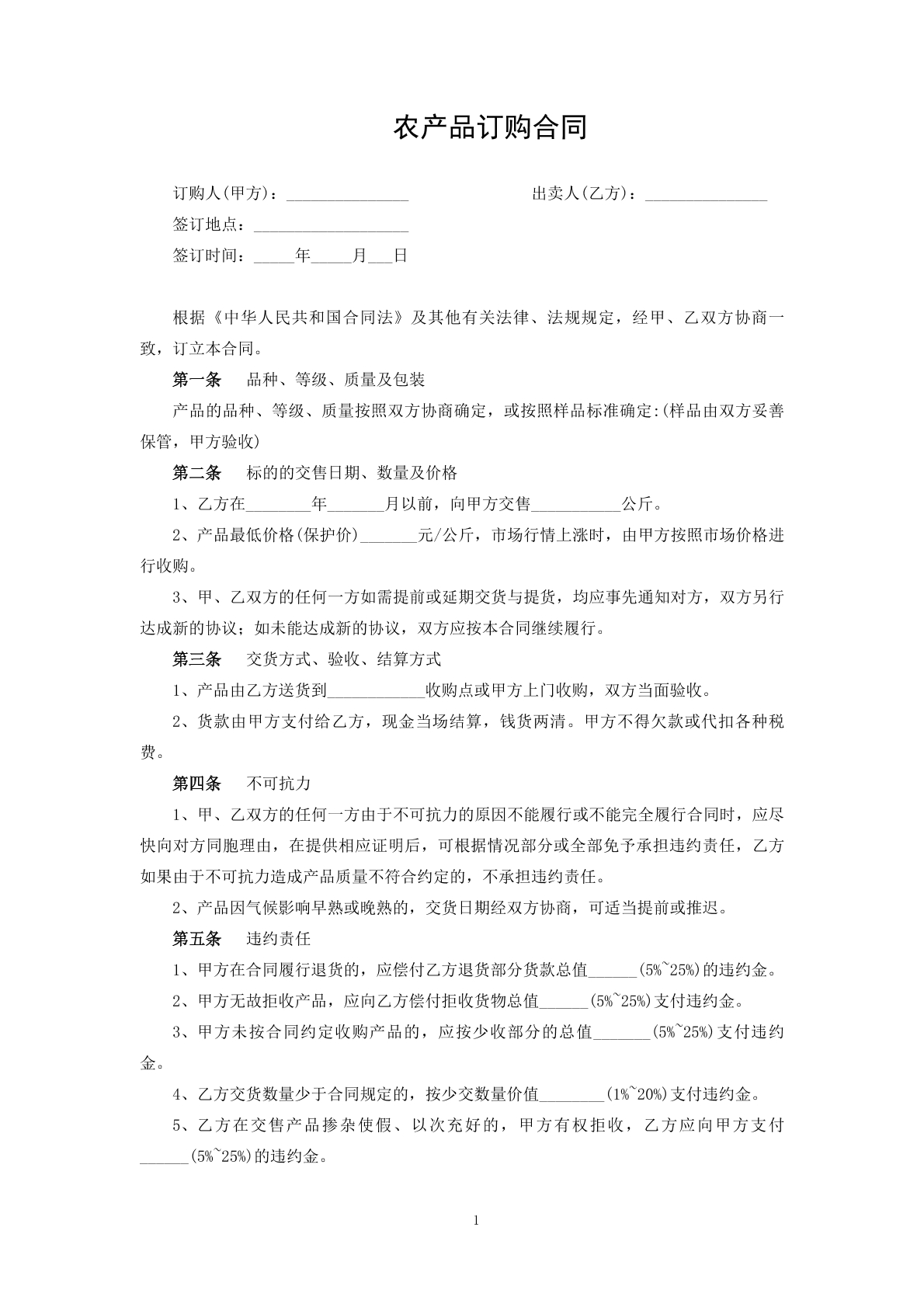 农产品订购合同

订购人(甲方)：____ 出卖人(乙方)：____

签订地点：____

签订时间：____年____月____日

根据《中华人民共和国合同法》及其他有关法律、法规规定，经甲、乙双方协商一致，订立本合同。

第一条 品种、等级、质量及包装

产品的品种、等级、质量按照双方协商确定，或按照样品标准确定:(样品由双方妥善保管，甲方验收)

第二条 标的的交售日期、数量及价格

1、乙方在____年____月以前，向甲方交售____公斤。

2、产品最低价格(保护价)____元/公斤，市场行情上涨时，由甲方按照市场价格进行收购。

3、甲、乙双方的任何一方如需提前或延期交货与提货，均应事先通知对方，双方另行达成新的协议；如未能达成新的协议，双方应按本合同继续履行。

第三条 交货方式、验收、结算方式

1、产品由乙方送货到____收购点或甲方上门收购，双方当面验收。

2、货款由甲方支付给乙方，现金当场结算，钱货两清。甲方不得欠款或代扣各种税费。

第四条 不可抗力

1、甲、乙双方的任何一方由于不可抗力的原因不能履行或不能完全履行合同时，应尽快向对方同胞理由，在提供相应证明后，可根据情况部分或全部免予承担违约责任，乙方如果由于不可抗力造成产品质量不符合约定的，不承担违约责任。

2、产品因气候影响早熟或晚熟的，交货日期经双方协商，可适当提前或推迟。

第五条 违约责任

1、甲方在合同履行退货的，应偿付乙方退货部分货款总值____(5%~25%)的违约金。

2、甲方无故拒收产品，应向乙方偿付拒收货物总值____(5%~25%)支付违约金。

3、甲方未按合同约定收购产品的，应按少收部分的总值____(5%~25%)支付违约金。

4、乙方交货数量少于合同规定的，按少交数量价值____(1%~20%)支付违约金。

5、乙方在交售产品掺杂使假、以次充好的，甲方有权拒收，乙方应向甲方支付____(5%~25%)的违约金。

1